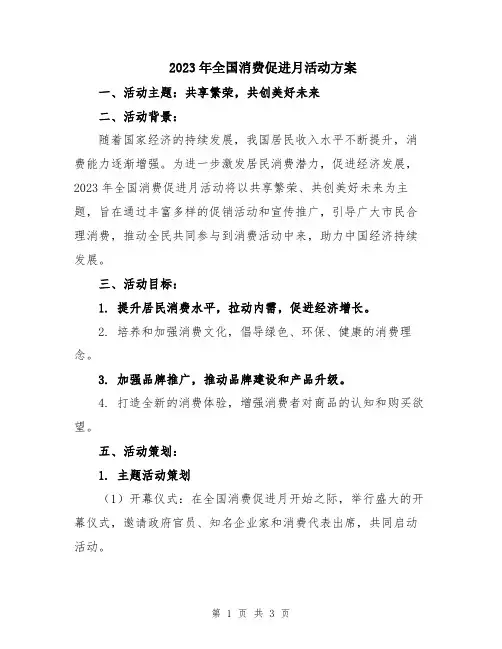 2023年全国消费促进月活动方案

一、活动主题：共享繁荣，共创美好未来

二、活动背景：

随着国家经济的持续发展，我国居民收入水平不断提升，消费能力逐渐增强。为进一步激发居民消费潜力，促进经济发展，2023年全国消费促进月活动将以共享繁荣、共创美好未来为主题，旨在通过丰富多样的促销活动和宣传推广，引导广大市民合理消费，推动全民共同参与到消费活动中来，助力中国经济持续发展。

三、活动目标：

1. 提升居民消费水平，拉动内需，促进经济增长。

2. 培养和加强消费文化，倡导绿色、环保、健康的消费理念。

3. 加强品牌推广，推动品牌建设和产品升级。

4. 打造全新的消费体验，增强消费者对商品的认知和购买欲望。

五、活动策划：

1. 主题活动策划

（1）开幕仪式：在全国消费促进月开始之际，举行盛大的开幕仪式，邀请政府官员、知名企业家和消费代表出席，共同启动活动。

第 1 页 共 3 页